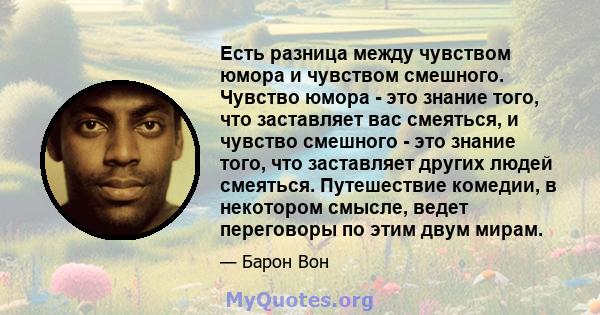 Есть разница между чувством юмора и чувством смешного. Чувство юмора - это знание того, что заставляет вас смеяться, и чувство смешного - это знание того, что заставляет других людей смеяться. Путешествие комедии, в некотором смысле, ведет переговоры по этим двум мирам.

— Барон Вон

MyQuotes.org